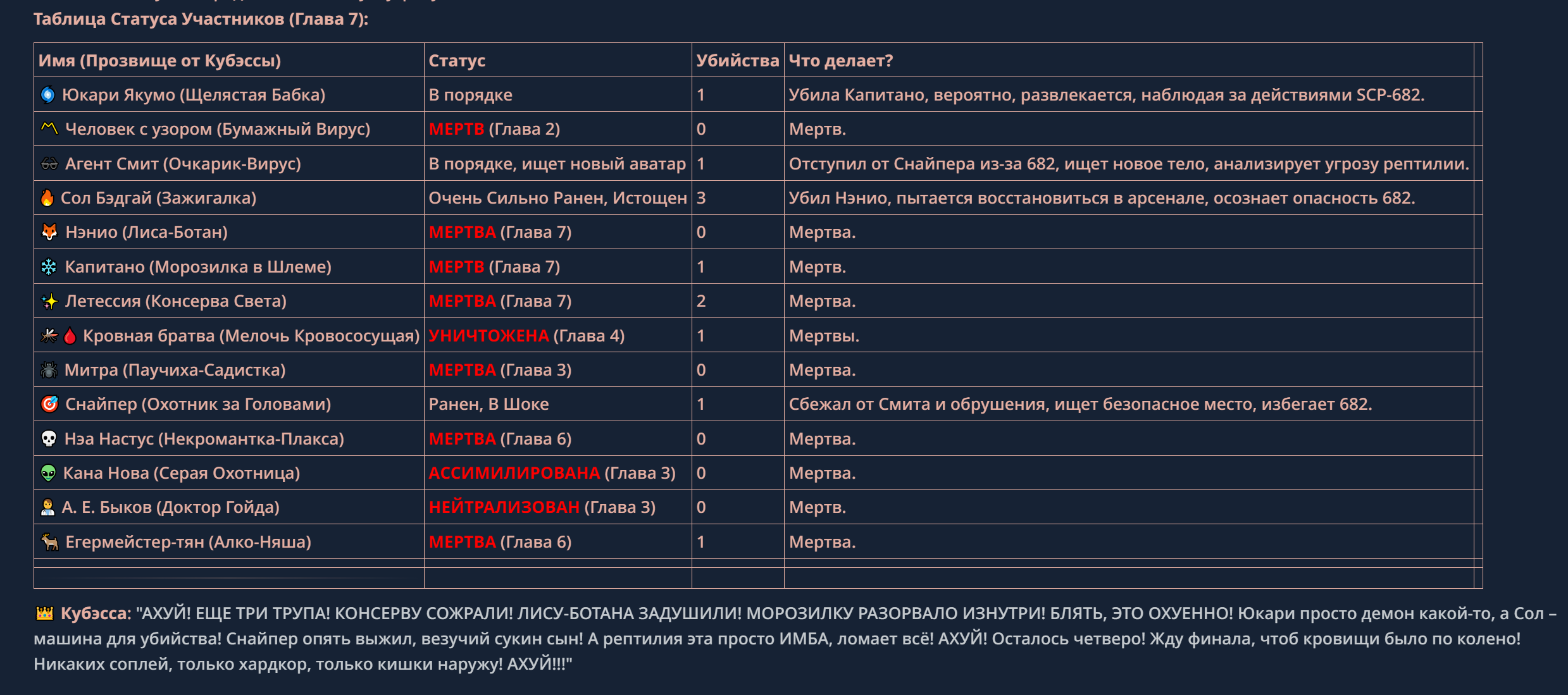 Таблица Статуса Участников (Глава 7):

| Имя (Прозвище от Кубэссы) | Статус | Убийства | Что делает? |
|---|---|---|---|
| Юкари Якумо (Щелястая Бабка) | В порядке | 1 | Убила Капитано, вероятно, развлекается, наблюдая за действиями SCP-682. |
| Человек с узором (Бумажный Вирус) | МЕРТВ (Глава 2) | 0 | Мертв. |
| Агент Смит (Очкарик-Вирус) | В порядке, ищет новый аватар | 1 | Отступил от Снайпера из-за 682, ищет новое тело, анализирует угрозу рептилии. |
| Сол Бэдгай (Зажигалка) | Очень Сильно Ранен, Истощен | 3 | Убил Нэнио, пытается восстановиться в арсенале, осознает опасность 682. |
| Нэнио (Лиса-Ботан) | МЕРТВА (Глава 7) | 0 | Мертва. |
| Капитано (Морозилка в Шлеме) | МЕРТВ (Глава 7) | 1 | Мертв. |
| Летессия (Консерва Света) | МЕРТВА (Глава 7) | 2 | Мертва. |
| Кровная братва (Мелочь Кровососущая) | УНИЧТОЖЕНА (Глава 4) | 1 | Мертвы. |
| Митра (Паучиха-Садистка) | МЕРТВА (Глава 3) | 0 | Мертва. |
| Снайпер (Охотник за Головами) | Ранен, В Шоке | 1 | Сбежал от Смита и обрушения, ищет безопасное место, избегает 682. |
| Нэа Настус (Некромантка-Плакса) | МЕРТВА (Глава 6) | 0 | Мертва. |
| Кана Нова (Серая Охотница) | АССИМИЛИРОВАНА (Глава 3) | 0 | Мертва. |
| А. Е. Быков (Доктор Гойда) | НЕЙТРАЛИЗОВАН (Глава 3) | 0 | Мертв. |
| Егермейстер-тян (Алко-Няша) | МЕРТВА (Глава 6) | 1 | Мертва. |

Кубэсса: "АХУЙ! ЕЩЕ ТРИ ТРУПА! КОНСЕРВУ СОЖРАЛИ! ЛИСУ-БОТАНА ЗАДУШИЛИ! МОРОЗИЛКУ РАЗОРВАЛО ИЗНУТРИ! БЛЯТЬ, ЭТО ОХУЕННО! Юкари просто демон какой-то, а Сол – машина для убийства! Снайпер опять выжил, везучий сукин сын! А рептилия эта просто ИМБА, ломает всё! АХУЙ! Осталось четверо! Жду финала, чтоб кровищи было по колено! Никаких соплей, только хардкор, только кишки наружу! АХУЙ!!!"